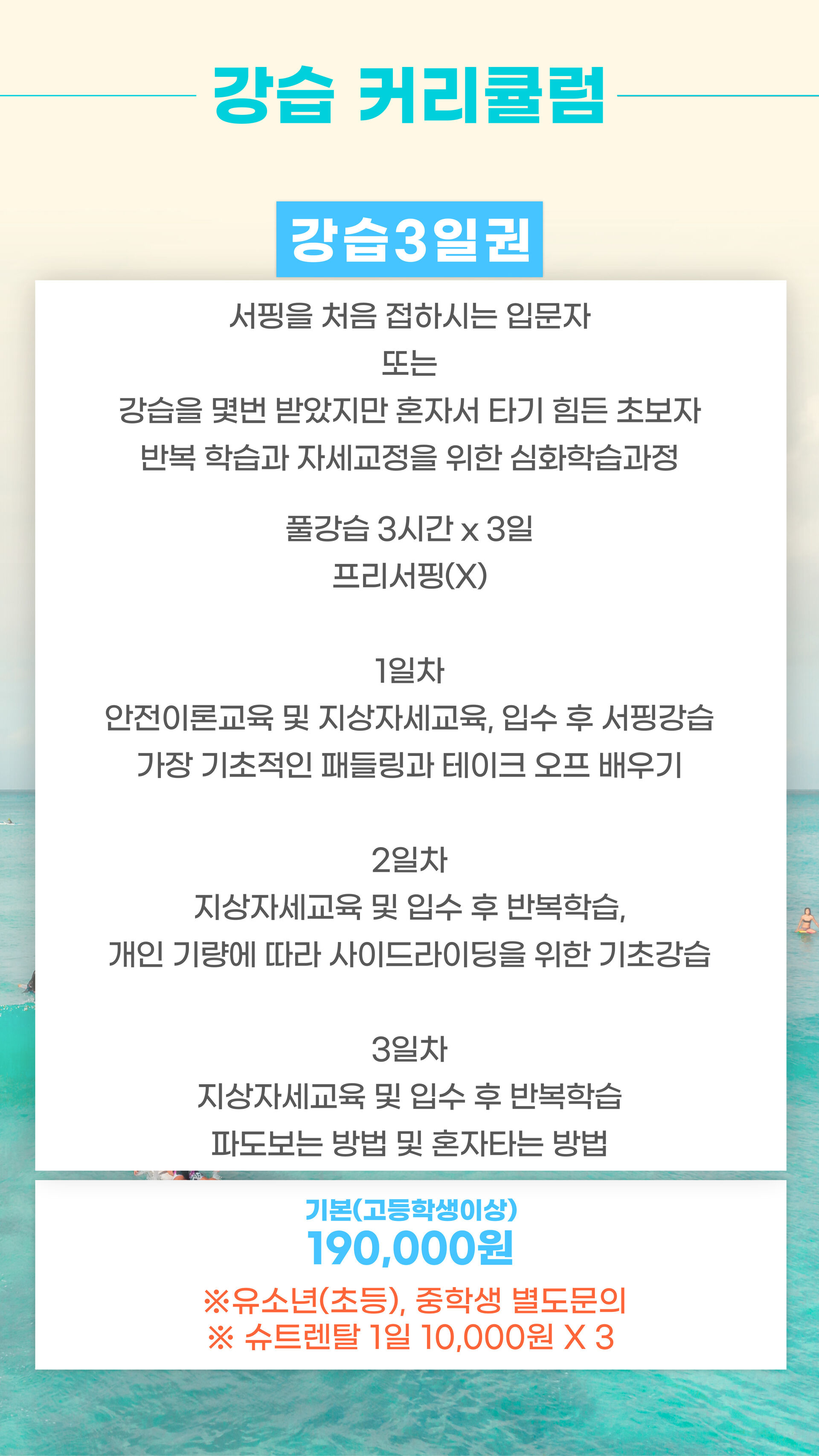 강습 커리큘럼

강습3일권

서핑을 처음 접하시는 입문자
또는
강습을 몇번 받았지만 혼자서 타기 힘든 초보자
반복 학습과 자세교정을 위한 심화학습과정

풀강습 3시간 x 3일
프리서핑(X)

1일차
안전이론교육 및 지상자세교육, 입수 후 서핑강습
가장 기초적인 패들링과 테이크 오프 배우기

2일차
지상자세교육 및 입수 후 반복학습,
개인 기량에 따라 사이드라이딩을 위한 기초강습

3일차
지상자세교육 및 입수 후 반복학습
파도보는 방법 및 혼자타는 방법

기본(고등학생이상)
190,000원
※유소년(초등), 중학생 별도문의
※ 슈트렌탈 1일 10,000원 X 3